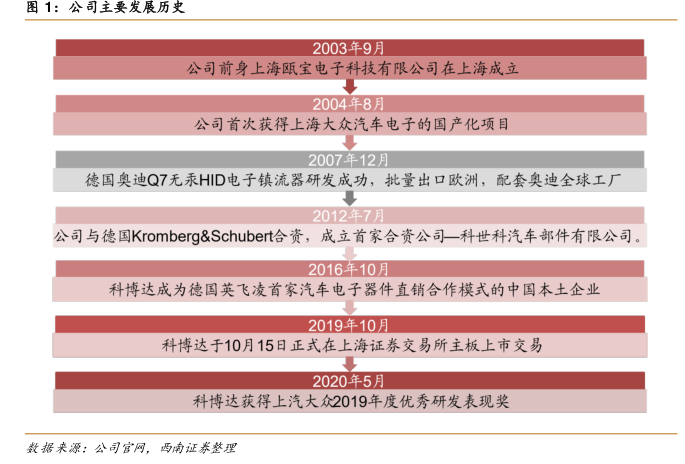 图 1：公司主要发展历史

2003年9月

公司前身上海瓯宝电子科技有限公司在上海成立

2004年8月

公司首次获得上海大众汽车电子的国产化项目

2007年12月

德国奥迪Q7无汞HID电子镇流器研发成功，批量出口欧洲，配套奥迪全球工厂

2012年7月

公司与德国Kromberg&Schubert合资，成立首家合资公司—科世科汽车部件有限公司。

2016年10月

科博达成为德国英飞凌首家汽车电子器件直销合作模式的中国本土企业

2019年10月

科博达于10月15日正式在上海证券交易所主板上市交易

2020年5月

科博达获得上汽大众2019年度优秀研发表现奖

数据来源：公司官网，西南证券整理